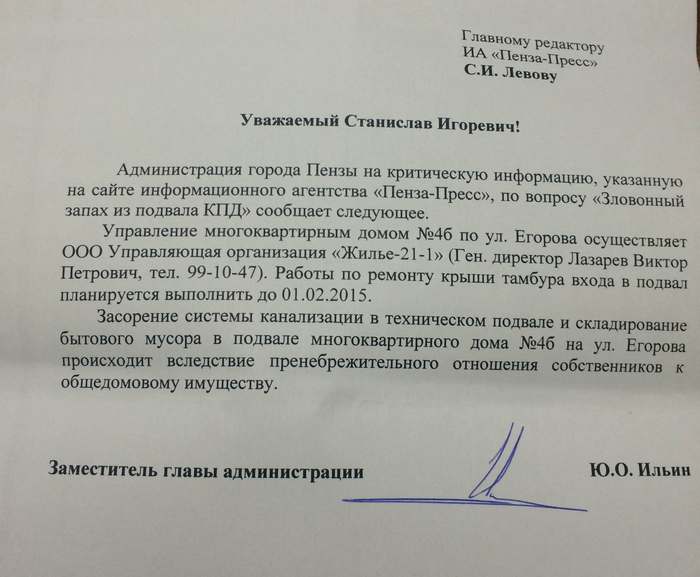 Главному редактору
ИА «Пенза-Пресс»
С.И. Левову

Уважаемый Станислав Игоревич!

Администрация города Пензы на критическую информацию, указанную на сайте информационного агентства «Пенза-Пресс», по вопросу «Зловонный запах из подвала КПД» сообщает следующее.

Управление многоквартирным домом №4б по ул. Егорова осуществляет ООО Управляющая организация «Жилье-21-1» (Ген. директор Лазарев Виктор Петрович, тел. 99-10-47). Работы по ремонту крыши тамбура входа в подвал планируется выполнить до 01.02.2015.

Засорение системы канализации в техническом подвале и складирование бытового мусора в подвале многоквартирного дома №4б на ул. Егорова происходит вследствие пренебрежительного отношения собственников к общедомовому имуществу.

Заместитель главы администрации Ю.О. Ильин